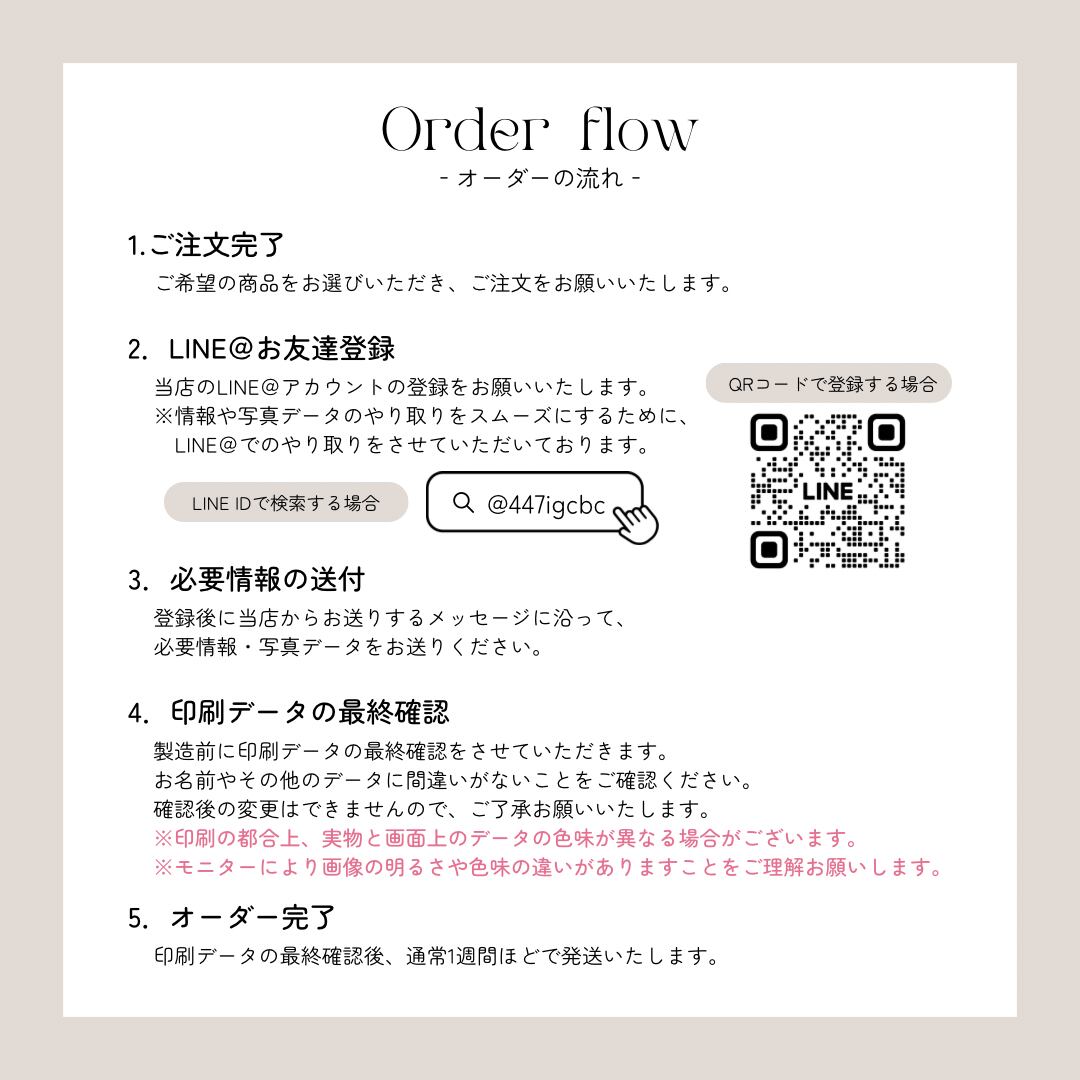 Order flow
- オーダーの流れ -

1.ご注文完了
ご希望の商品をお選びいただき、ご注文をお願いいたします。

2. LINE@お友達登録
当店のLINE@アカウントの登録をお願いいたします。
※情報や写真データのやり取りをスムーズにするために、
LINE@でのやり取りをさせていただいております。

LINE IDで検索する場合

@447igcbc

QRコードで登録する場合

LINE

3. 必要情報の送付
登録後に当店からお送りするメッセージに沿って、
必要情報・写真データをお送りください。

4. 印刷データの最終確認
製造前に印刷データの最終確認をさせていただきます。
お名前やその他のデータに間違いがないことをご確認ください。
確認後の変更はできませんので、ご了承お願いいたします。
※印刷の都合上、実物と画面上のデータの色味が異なる場合がございます。
※モニターにより画像の明るさや色味の違いがありますことをご理解お願いします。

5. オーダー完了
印刷データの最終確認後、通常1週間ほどで発送いたします。